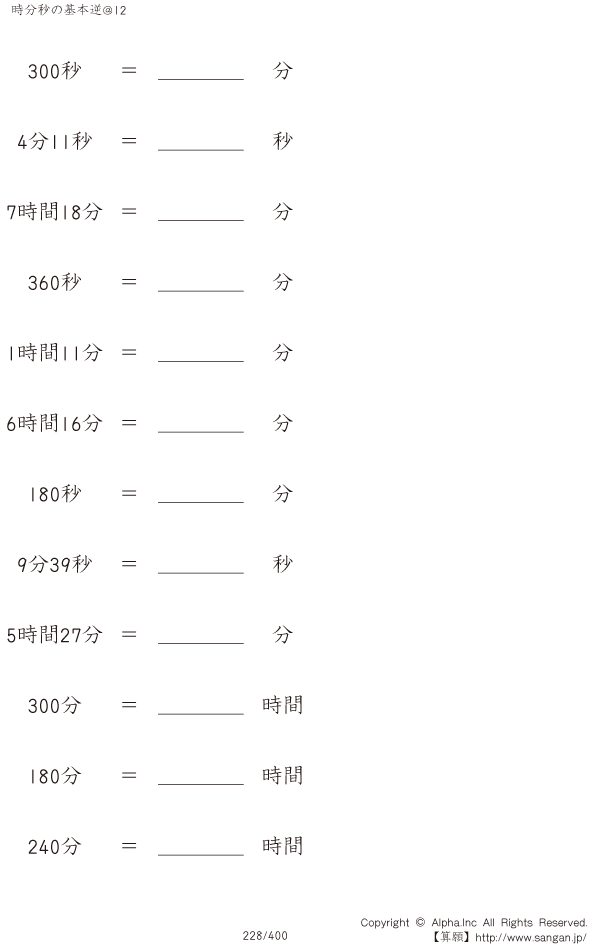 時分秒の基本逆@12

300秒 = ____ 分

4分11秒 = ____ 秒

7時間18分 = ____ 分

360秒 = ____ 分

1時間11分 = ____ 分

6時間16分 = ____ 分

180秒 = ____ 分

9分39秒 = ____ 秒

5時間27分 = ____ 分

300分 = ____ 時間

180分 = ____ 時間

240分 = ____ 時間

228/400

Copyright © Alpha.Inc All Rights Reserved.
【算願】http://www.sangan.jp/